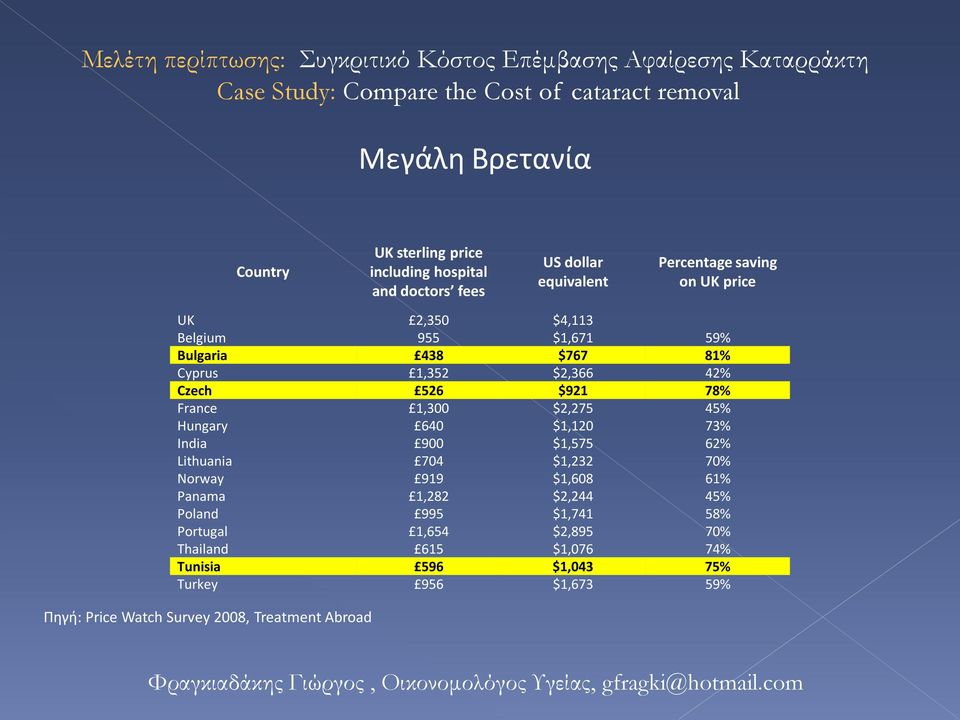 Μελέτη περίπτωσης: Συγκριτικό Κόστος Επέμβασης Αφαίρεσης Καταρράκτη
Case Study: Compare the Cost of cataract removal

Μεγάλη Βρετανία

| Country | UK sterling price including hospital and doctors' fees | US dollar equivalent | Percentage saving on UK price |
|---|---|---|---|
| UK | £2,350 | $4,113 | |
| Belgium | 955 | $1,671 | 59% |
| Bulgaria | £438 | $767 | 81% |
| Cyprus | £1,352 | $2,366 | 42% |
| Czech | £526 | $921 | 78% |
| France | £1,300 | $2,275 | 45% |
| Hungary | £640 | $1,120 | 73% |
| India | £900 | $1,575 | 62% |
| Lithuania | £704 | $1,232 | 70% |
| Norway | £919 | $1,608 | 61% |
| Panama | £1,282 | $2,244 | 45% |
| Poland | £995 | $1,741 | 58% |
| Portugal | £1,654 | $2,895 | 70% |
| Thailand | £615 | $1,076 | 74% |
| Tunisia | £596 | $1,043 | 75% |
| Turkey | £956 | $1,673 | 59% |

Πηγή: Price Watch Survey 2008, Treatment Abroad

Φραγκιαδάκης Γιώργος , Οικονομολόγος Υγείας, gfragki@hotmail.com